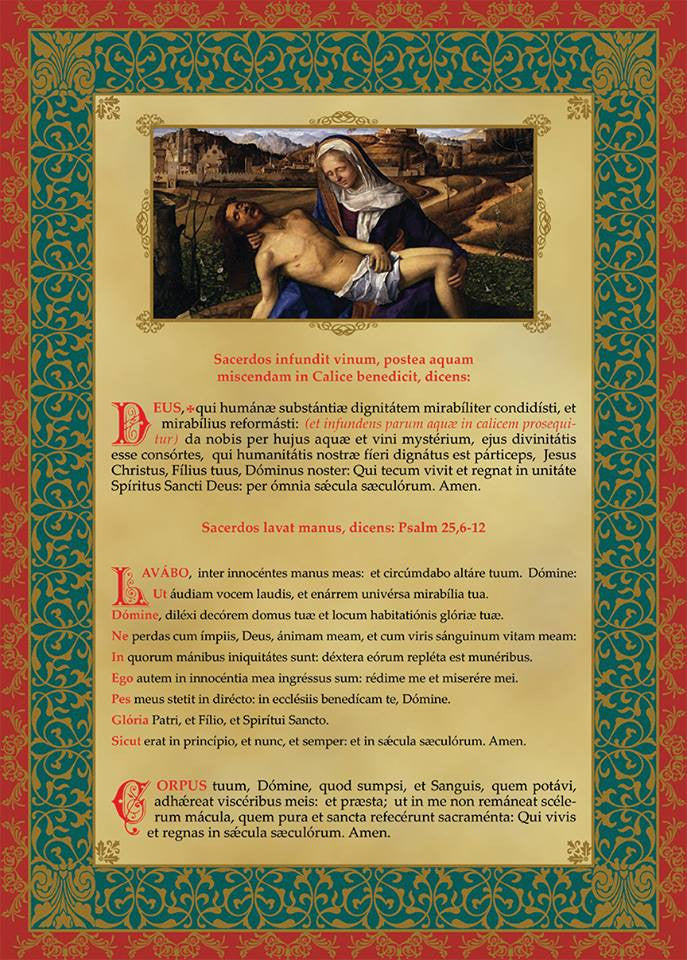 Sacerdos infundit vinum, postea aquam miscendam in Calice benedicit, dicens:

DEUS, ✠ qui humánæ substántiæ dignitátem mirabíliter condidísti, et mirabílius reformásti: (et infundens parum aquæ in calicem prosequitur) da nobis per hujus aquæ et vini mystérium, ejus divinitátis esse consórtes, qui humanitátis nostræ fíeri dignátus est párticeps, Jesus Christus, Fílius tuus, Dóminus noster: Qui tecum vivit et regnat in unitáte Spíritus Sancti Deus: per ómnia sǽcula sæculórum. Amen.

Sacerdos lavat manus, dicens: Psalm 25,6-12

LAVÁBO, inter innocéntes manus meas: et circúmdabo altáre tuum. Dómine:
Ut áudiam vocem laudis, et enárrem univérsa mirabília tua.
Dómine, diléxi decórem domus tuæ et locum habitatiónis glóriæ tuæ.
Ne perdas cum ímpiis, Deus, ánimam meam, et cum viris sánguinum vitam meam:
In quorum mánibus iniquitátes sunt: déxtera eórum repléta est munéribus.
Ego autem in innocéntia mea ingréssus sum: rédime me et miserére mei.
Pes meus stetit in dirécto: in ecclésiis benedícam te, Dómine.
Glória Patri, et Fílio, et Spirítui Sancto.
Sicut erat in princípio, et nunc, et semper: et in sǽcula sæculórum. Amen.

CORPUS tuum, Dómine, quod sumpsi, et Sanguis, quem potávi, adhǽreat viscéribus meis: et præsta; ut in me non remáneat scélerum mácula, quem pura et sancta refecérunt sacraménta: Qui vivis et regnas in sǽcula sæculórum. Amen.